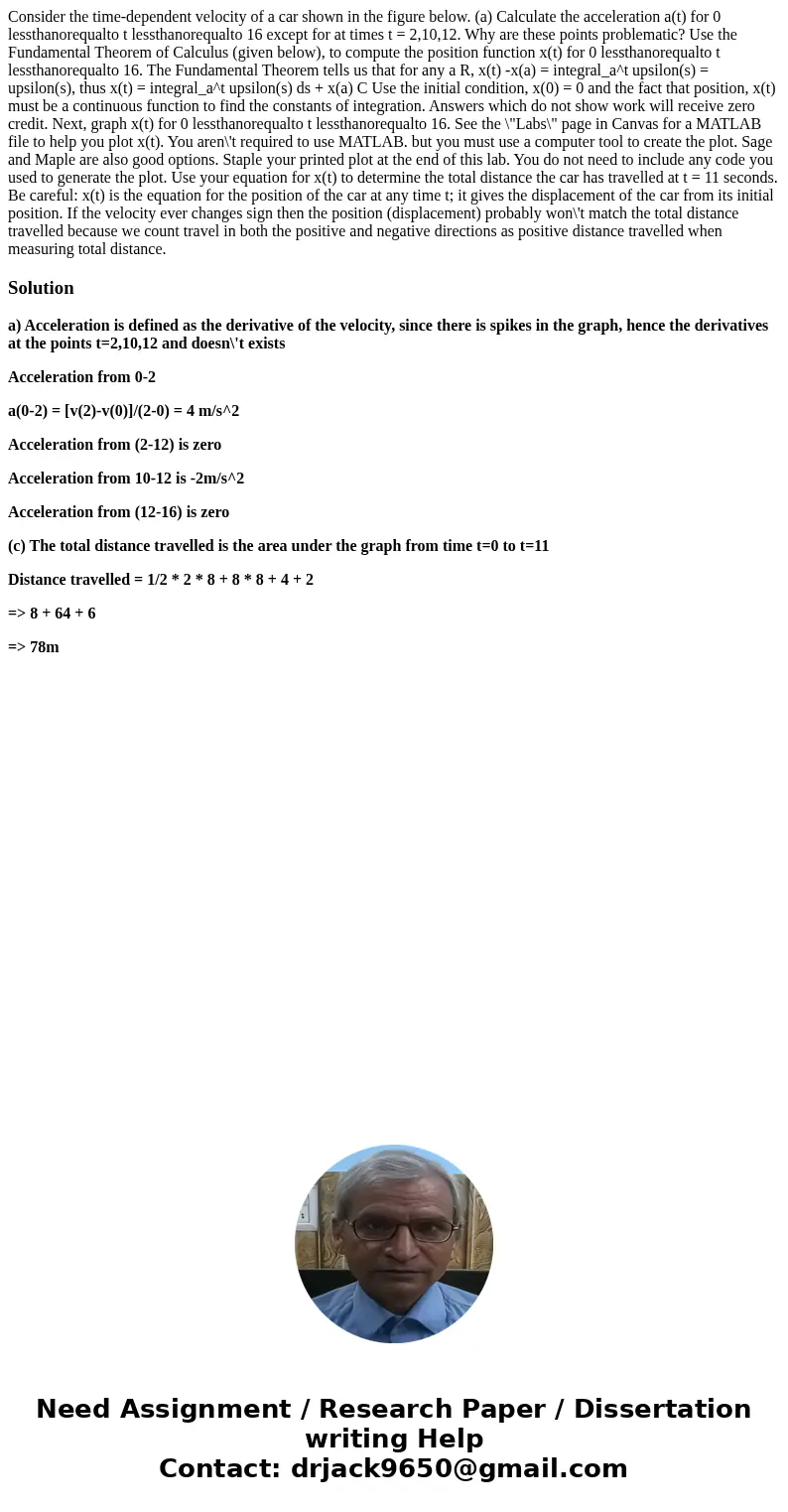 Consider the time-dependent velocity of a car shown in the figure below. (a) Calculate the acceleration a(t) for 0 lessthanorequalto t lessthanorequalto 16 except for at times t = 2,10,12. Why are these points problematic? Use the Fundamental Theorem of Calculus (given below), to compute the position function x(t) for 0 lessthanorequalto t lessthanorequalto 16. The Fundamental Theorem tells us that for any a R, x(t) -x(a) = integral_a^t upsilon(s) = upsilon(s), thus x(t) = integral_a^t upsilon(s) ds + x(a) C Use the initial condition, x(0) = 0 and the fact that position, x(t) must be a continuous function to find the constants of integration. Answers which do not show work will receive zero credit. Next, graph x(t) for 0 lessthanorequalto t lessthanorequalto 16. See the \"Labs\" page in Canvas for a MATLAB file to help you plot x(t). You aren\'t required to use MATLAB. but you must use a computer tool to create the plot. Sage and Maple are also good options. Staple your printed plot at the end of this lab. You do not need to include any code you used to generate the plot. Use your equation for x(t) to determine the total distance the car has travelled at t = 11 seconds. Be careful: x(t) is the equation for the position of the car at any time t; it gives the displacement of the car from its initial position. If the velocity ever changes sign then the position (displacement) probably won\'t match the total distance travelled because we count travel in both the positive and negative directions as positive distance travelled when measuring total distance.

Solution

a) Acceleration is defined as the derivative of the velocity, since there is spikes in the graph, hence the derivatives at the points t=2,10,12 and doesn\'t exists

Acceleration from 0-2

a(0-2) = [v(2)-v(0)]/(2-0) = 4 m/s^2

Acceleration from (2-12) is zero

Acceleration from 10-12 is -2m/s^2

Acceleration from (12-16) is zero

(c) The total distance travelled is the area under the graph from time t=0 to t=11

Distance travelled = 1/2 * 2 * 8 + 8 * 8 + 4 + 2

=> 8 + 64 + 6

=> 78m

Need Assignment / Research Paper / Dissertation writing Help
Contact: drjack9650@gmail.com